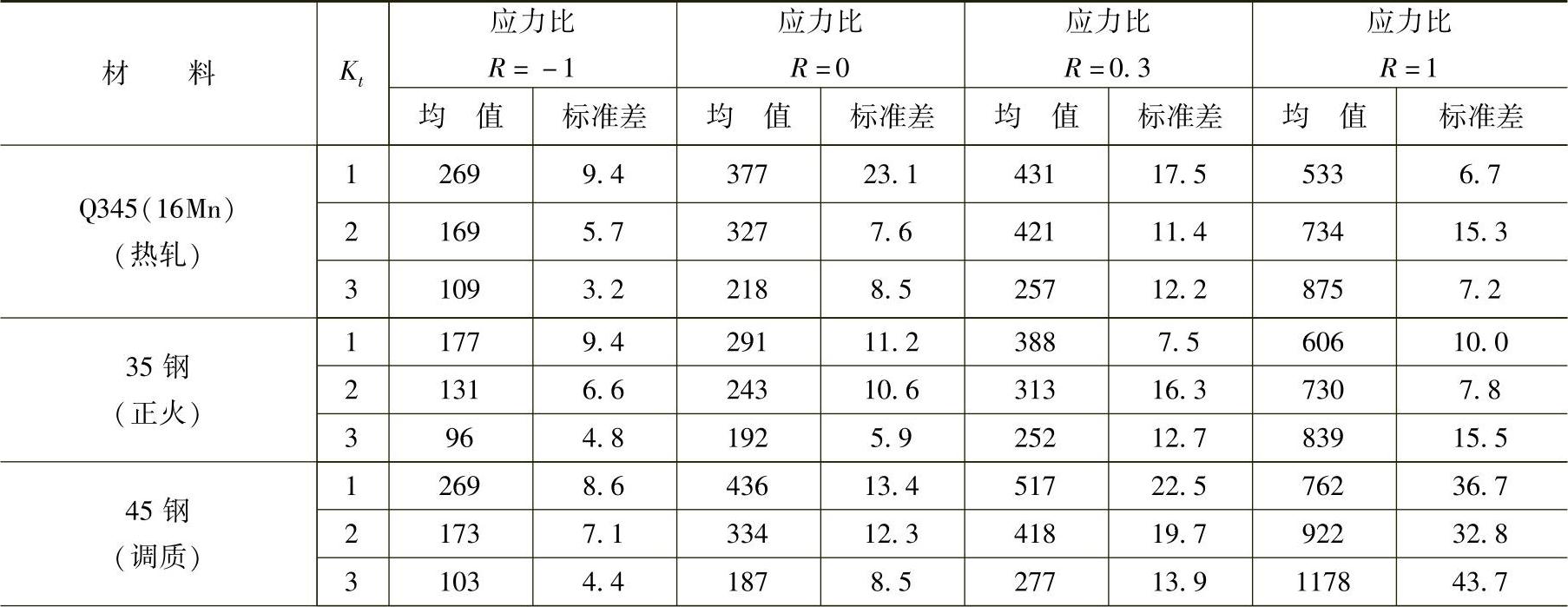 | 材　料 | $K_t$ | 应力比 $R=-1$ |  | 应力比 $R=0$ |  | 应力比 $R=0.3$ |  | 应力比 $R=1$ |  |
|---|---|---|---|---|---|---|---|---|---|
|  |  | 均　值 | 标准差 | 均　值 | 标准差 | 均　值 | 标准差 | 均　值 | 标准差 |
| Q345(16Mn)(热轧) | 1 | 269 | 9.4 | 377 | 23.1 | 431 | 17.5 | 533 | 6.7 |
|  | 2 | 169 | 5.7 | 327 | 7.6 | 421 | 11.4 | 734 | 15.3 |
|  | 3 | 109 | 3.2 | 218 | 8.5 | 257 | 12.2 | 875 | 7.2 |
| 35钢(正火) | 1 | 177 | 9.4 | 291 | 11.2 | 388 | 7.5 | 606 | 10.0 |
|  | 2 | 131 | 6.6 | 243 | 10.6 | 313 | 16.3 | 730 | 7.8 |
|  | 3 | 96 | 4.8 | 192 | 5.9 | 252 | 12.7 | 839 | 15.5 |
| 45钢(调质) | 1 | 269 | 8.6 | 436 | 13.4 | 517 | 22.5 | 762 | 36.7 |
|  | 2 | 173 | 7.1 | 334 | 12.3 | 418 | 19.7 | 922 | 32.8 |
|  | 3 | 103 | 4.4 | 187 | 8.5 | 277 | 13.9 | 1178 | 43.7 |